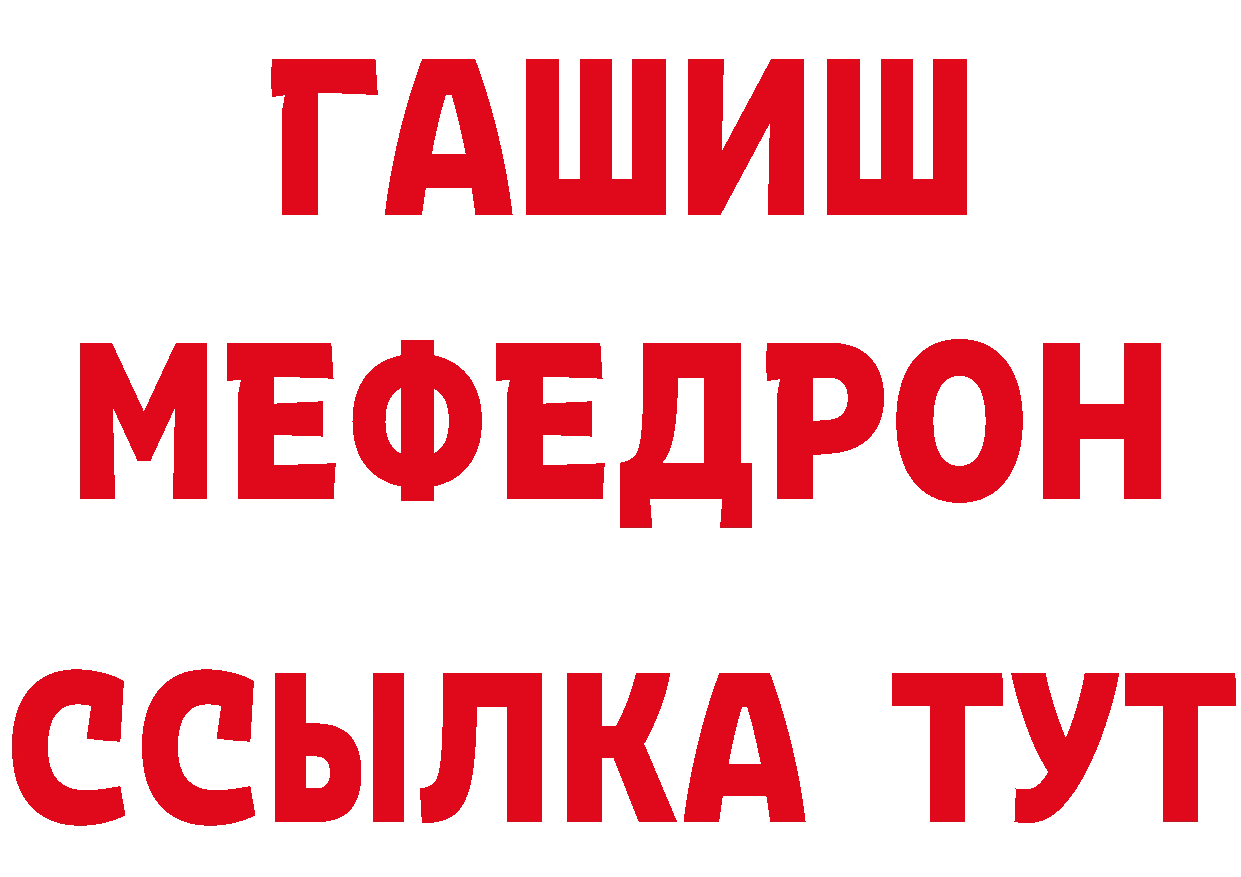 ГАШИШ
МЕФЕДРОН
ССЫЛКА ТУТ